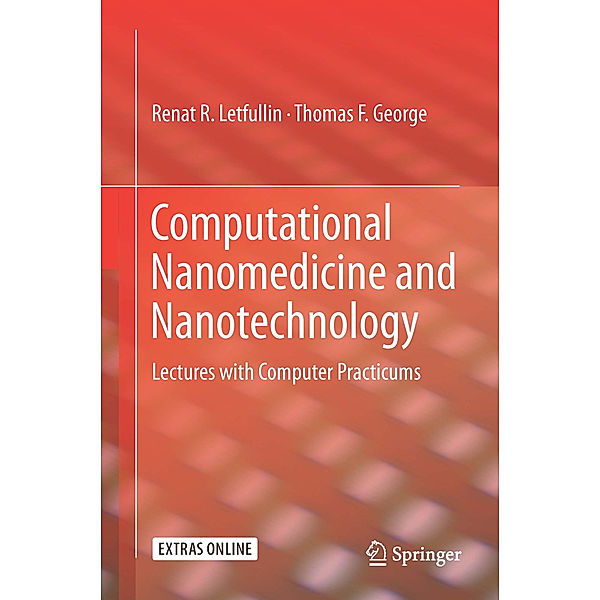 Renat R. Letfullin · Thomas F. George

Computational Nanomedicine and Nanotechnology

Lectures with Computer Practicums

EXTRAS ONLINE

Springer